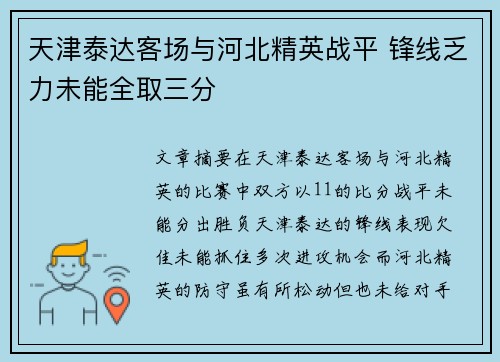 天津泰达客场与河北精英战平 锋线乏力未能全取三分

文章摘要在天津泰达客场与河北精英的比赛中双方以11的比分战平未能分出胜负天津泰达的锋线表现欠佳未能抓住多次进攻机会而河北精英的防守虽有所松动但也未给对手